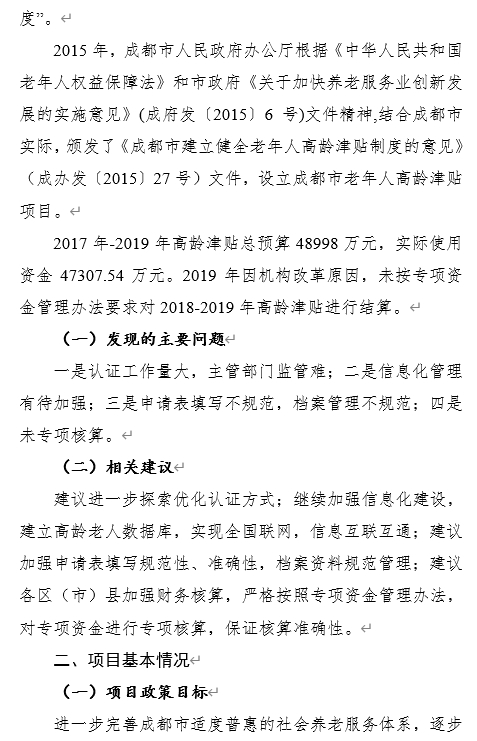 度”。

2015 年，成都市人民政府办公厅根据《中华人民共和国老年人权益保障法》和市政府《关于加快养老服务业创新发展的实施意见》(成府发〔2015〕6 号)文件精神,结合成都市实际，颁发了《成都市建立健全老年人高龄津贴制度的意见》（成办发〔2015〕27 号）文件，设立成都市老年人高龄津贴项目。

2017 年-2019 年高龄津贴总预算 48998 万元，实际使用资金 47307.54 万元。2019 年因机构改革原因，未按专项资金管理办法要求对 2018-2019 年高龄津贴进行结算。

（一）发现的主要问题

一是认证工作量大，主管部门监管难；二是信息化管理有待加强；三是申请表填写不规范，档案管理不规范；四是未专项核算。

（二）相关建议

建议进一步探索优化认证方式；继续加强信息化建设，建立高龄老人数据库，实现全国联网，信息互联互通；建议加强申请表填写规范性、准确性，档案资料规范管理；建议各区（市）县加强财务核算，严格按照专项资金管理办法，对专项资金进行专项核算，保证核算准确性。

二、项目基本情况

（一）项目政策目标

进一步完善成都市适度普惠的社会养老服务体系，逐步